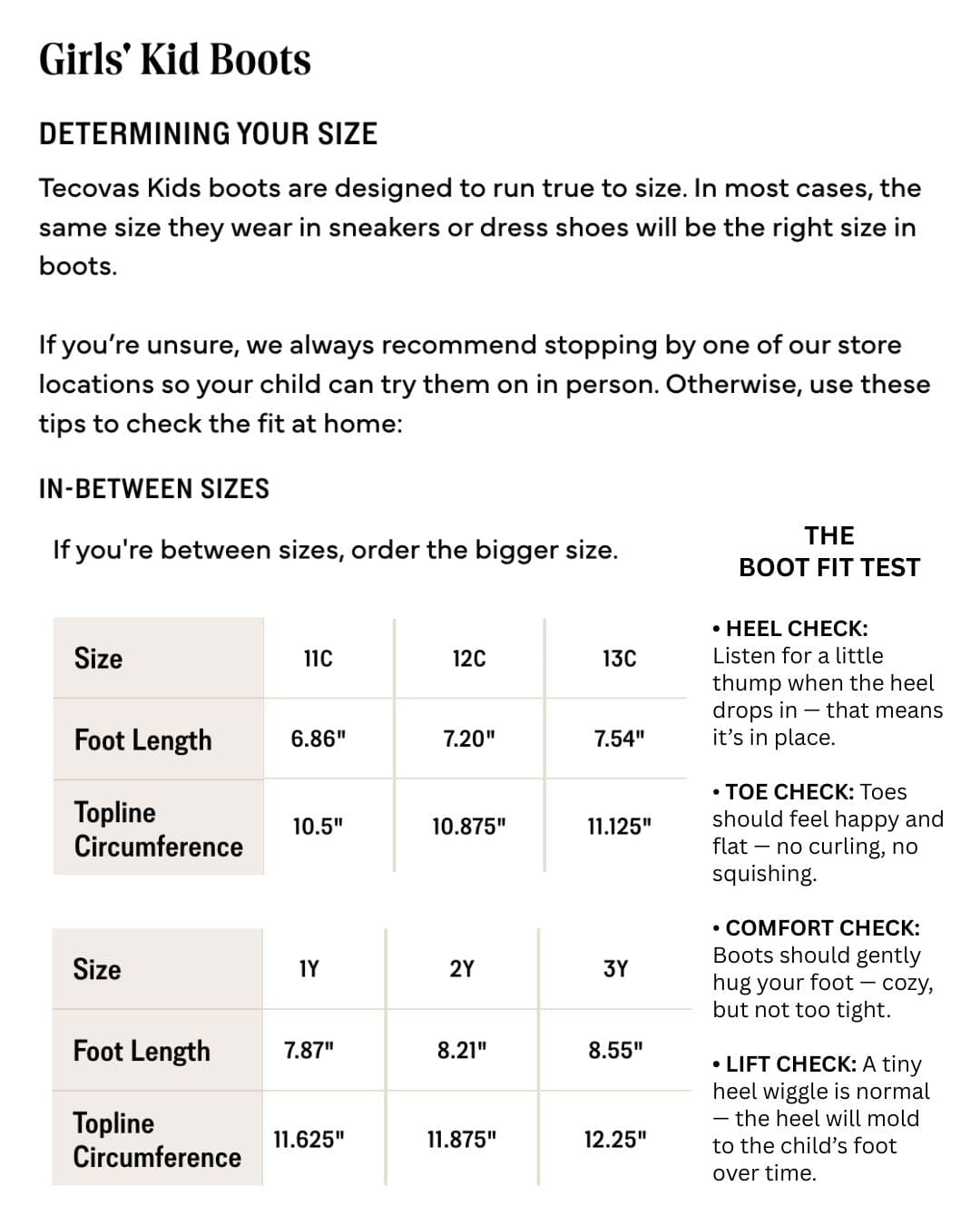 Girls' Kid Boots

DETERMINING YOUR SIZE

Tecovas Kids boots are designed to run true to size. In most cases, the same size they wear in sneakers or dress shoes will be the right size in boots.

If you're unsure, we always recommend stopping by one of our store locations so your child can try them on in person. Otherwise, use these tips to check the fit at home:

IN-BETWEEN SIZES

If you're between sizes, order the bigger size.

| Size | 11C | 12C | 13C |
|---|---|---|---|
| Foot Length | 6.86" | 7.20" | 7.54" |
| Topline Circumference | 10.5" | 10.875" | 11.125" |

| Size | 1Y | 2Y | 3Y |
|---|---|---|---|
| Foot Length | 7.87" | 8.21" | 8.55" |
| Topline Circumference | 11.625" | 11.875" | 12.25" |

THE BOOT FIT TEST

• HEEL CHECK: Listen for a little thump when the heel drops in — that means it's in place.

• TOE CHECK: Toes should feel happy and flat — no curling, no squishing.

• COMFORT CHECK: Boots should gently hug your foot — cozy, but not too tight.

• LIFT CHECK: A tiny heel wiggle is normal — the heel will mold to the child's foot over time.